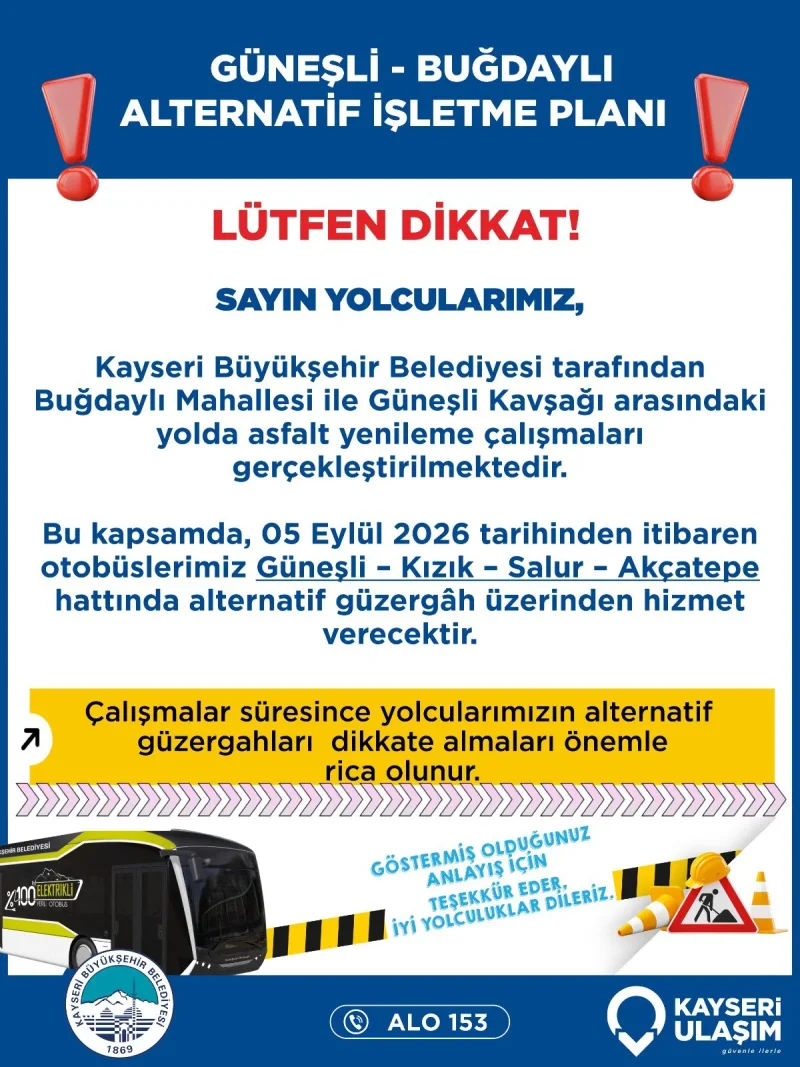 GÜNEŞLİ - BUĞDAYLI
ALTERNATİF İŞLETME PLANI

LÜTFEN DİKKAT!

SAYIN YOLCULARIMIZ,

Kayseri Büyükşehir Belediyesi tarafından Buğdaylı Mahallesi ile Güneşli Kavşağı arasındaki yolda asfalt yenileme çalışmaları gerçekleştirilmektedir.

Bu kapsamda, 05 Eylül 2026 tarihinden itibaren otobüslerimiz Güneşli – Kızık – Salur – Akçatepe hattında alternatif güzergâh üzerinden hizmet verecektir.

Çalışmalar süresince yolcularımızın alternatif güzergahları dikkate almaları önemle rica olunur.

ŞEHİR BELEDİYESİ
%100 ELEKTRİKLİ YERLİ OTOBÜS

GÖSTERMİŞ OLDUĞUNUZ ANLAYIŞ İÇİN TEŞEKKÜR EDER, İYİ YOLCULUKLAR DİLERİZ.

KAYSERİ BÜYÜKŞEHİR BELEDİYESİ 1869

ALO 153

KAYSERİ ULAŞIM
güvenle ilerle